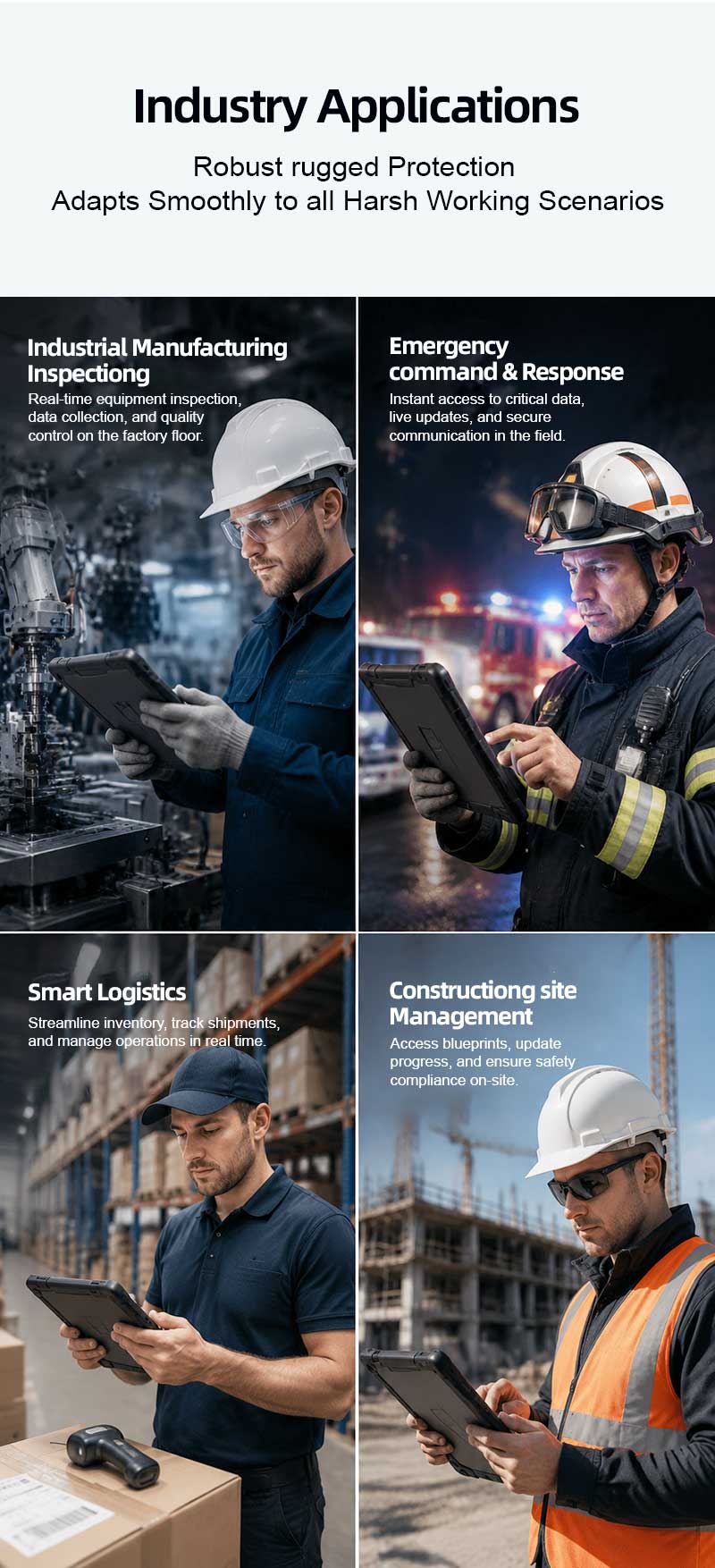 Industry Applications

Robust rugged Protection
Adapts Smoothly to all Harsh Working Scenarios

Industrial Manufacturing Inspectiong

Real-time equipment inspection, data collection, and quality control on the factory floor.

Emergency command & Response

Instant access to critical data, live updates, and secure communication in the field.

Smart Logistics

Streamline inventory, track shipments, and manage operations in real time.

Constructiong site Management

Access blueprints, update progress, and ensure safety compliance on-site.